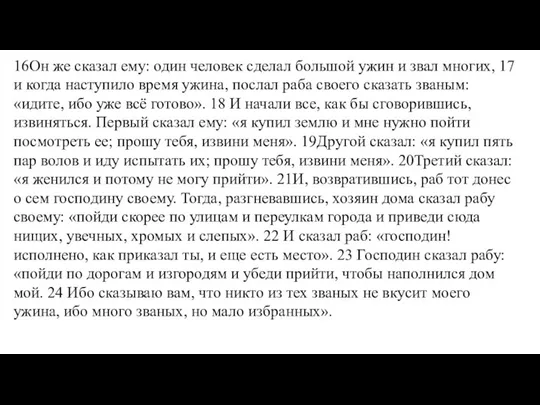 16Он же сказал ему: один человек сделал большой ужин и звал многих, 17 и когда наступило время ужина, послал раба своего сказать званым: «идите, ибо уже всё готово». 18 И начали все, как бы сговорившись, извиняться. Первый сказал ему: «я купил землю и мне нужно пойти посмотреть ее; прошу тебя, извини меня». 19Другой сказал: «я купил пять пар волов и иду испытать их; прошу тебя, извини меня». 20Третий сказал: «я женился и потому не могу прийти». 21И, возвратившись, раб тот донес о сем господину своему. Тогда, разгневавшись, хозяин дома сказал рабу своему: «пойди скорее по улицам и переулкам города и приведи сюда нищих, увечных, хромых и слепых». 22 И сказал раб: «господин! исполнено, как приказал ты, и еще есть место». 23 Господин сказал рабу: «пойди по дорогам и изгородям и убеди прийти, чтобы наполнился дом мой. 24 Ибо сказываю вам, что никто из тех званых не вкусит моего ужина, ибо много званых, но мало избранных».